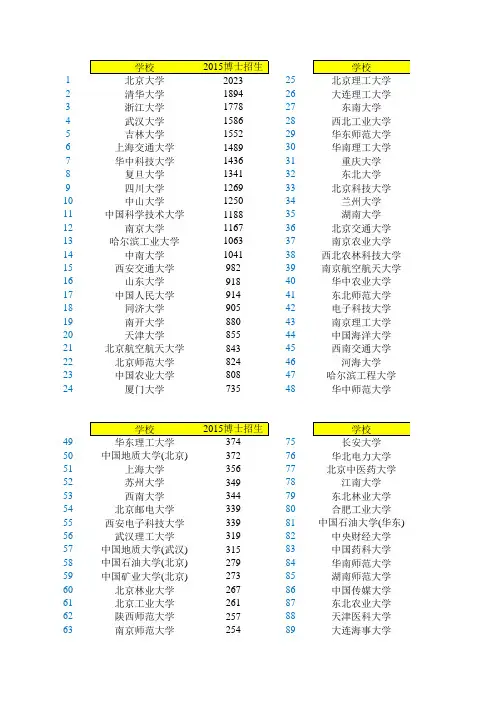 | | 学校 | 2015博士招生 |
|---|---|---|
| 1 | 北京大学 | 2023 |
| 2 | 清华大学 | 1894 |
| 3 | 浙江大学 | 1778 |
| 4 | 武汉大学 | 1586 |
| 5 | 吉林大学 | 1552 |
| 6 | 上海交通大学 | 1489 |
| 7 | 华中科技大学 | 1436 |
| 8 | 复旦大学 | 1341 |
| 9 | 四川大学 | 1269 |
| 10 | 中山大学 | 1250 |
| 11 | 中国科学技术大学 | 1188 |
| 12 | 南京大学 | 1167 |
| 13 | 哈尔滨工业大学 | 1063 |
| 14 | 中南大学 | 1041 |
| 15 | 西安交通大学 | 982 |
| 16 | 山东大学 | 918 |
| 17 | 中国人民大学 | 914 |
| 18 | 同济大学 | 905 |
| 19 | 南开大学 | 880 |
| 20 | 天津大学 | 855 |
| 21 | 北京航空航天大学 | 843 |
| 22 | 北京师范大学 | 824 |
| 23 | 中国农业大学 | 808 |
| 24 | 厦门大学 | 735 |

| | 学校 |
|---|---|
| 25 | 北京理工大学 |
| 26 | 大连理工大学 |
| 27 | 东南大学 |
| 28 | 西北工业大学 |
| 29 | 华东师范大学 |
| 30 | 华南理工大学 |
| 31 | 重庆大学 |
| 32 | 东北大学 |
| 33 | 北京科技大学 |
| 34 | 兰州大学 |
| 35 | 湖南大学 |
| 36 | 北京交通大学 |
| 37 | 南京农业大学 |
| 38 | 西北农林科技大学 |
| 39 | 南京航空航天大学 |
| 40 | 华中农业大学 |
| 41 | 东北师范大学 |
| 42 | 电子科技大学 |
| 43 | 南京理工大学 |
| 44 | 中国海洋大学 |
| 45 | 西南交通大学 |
| 46 | 河海大学 |
| 47 | 哈尔滨工程大学 |
| 48 | 华中师范大学 |

| | 学校 | 2015博士招生 |
|---|---|---|
| 49 | 华东理工大学 | 374 |
| 50 | 中国地质大学(北京) | 372 |
| 51 | 上海大学 | 356 |
| 52 | 苏州大学 | 349 |
| 53 | 西南大学 | 344 |
| 54 | 北京邮电大学 | 339 |
| 55 | 西安电子科技大学 | 339 |
| 56 | 武汉理工大学 | 319 |
| 57 | 中国地质大学(武汉) | 315 |
| 58 | 中国石油大学(北京) | 279 |
| 59 | 中国矿业大学(北京) | 273 |
| 60 | 北京林业大学 | 267 |
| 61 | 北京工业大学 | 261 |
| 62 | 陕西师范大学 | 257 |
| 63 | 南京师范大学 | 254 |

| | 学校 |
|---|---|
| 75 | 长安大学 |
| 76 | 华北电力大学 |
| 77 | 北京中医药大学 |
| 78 | 江南大学 |
| 79 | 东北林业大学 |
| 80 | 合肥工业大学 |
| 81 | 中国石油大学(华东) |
| 82 | 中央财经大学 |
| 83 | 中国药科大学 |
| 84 | 华南师范大学 |
| 85 | 湖南师范大学 |
| 86 | 中国传媒大学 |
| 87 | 东北农业大学 |
| 88 | 天津医科大学 |
| 89 | 大连海事大学 |